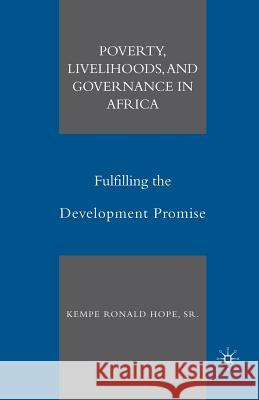 POVERTY, LIVELIHOODS, AND GOVERNANCE IN AFRICA

Fulfilling the

Development Promise

KEMPE RONALD HOPE, SR.

Kraina Książek